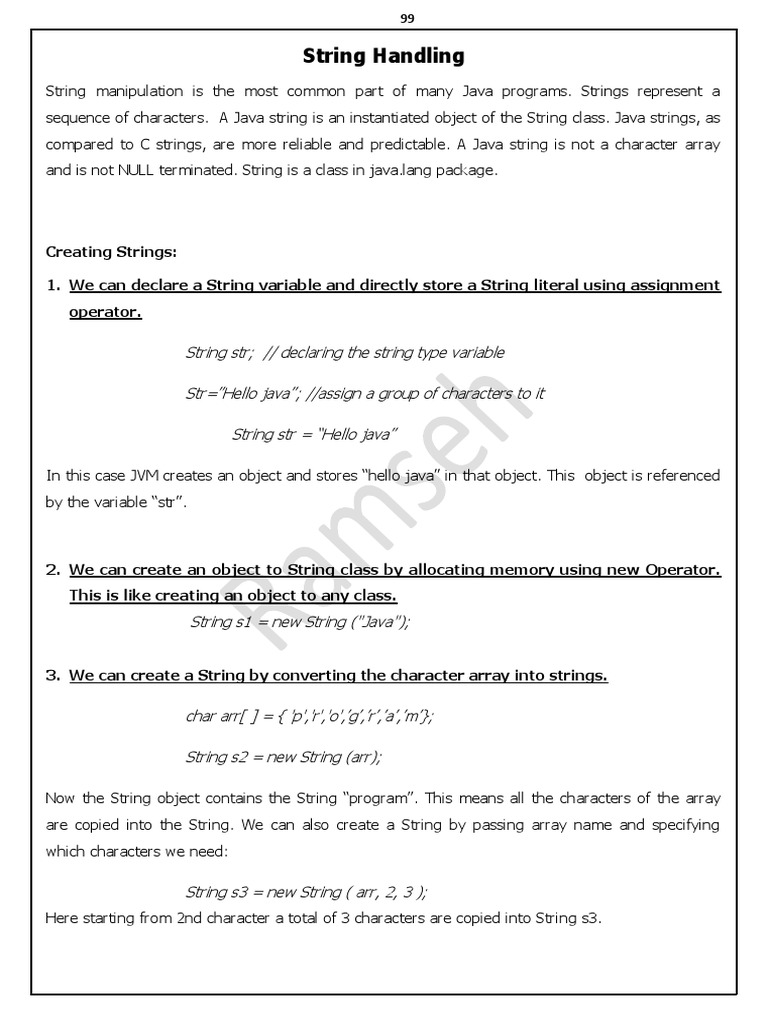 99

String Handling

String manipulation is the most common part of many Java programs. Strings represent a sequence of characters. A Java string is an instantiated object of the String class. Java strings, as compared to C strings, are more reliable and predictable. A Java string is not a character array and is not NULL terminated. String is a class in java.lang package.

Creating Strings:

1. We can declare a String variable and directly store a String literal using assignment operator.

String str; // declaring the string type variable

Str="Hello java"; //assign a group of characters to it

String str = "Hello java"

In this case JVM creates an object and stores "hello java" in that object. This object is referenced by the variable "str".

2. We can create an object to String class by allocating memory using new Operator. This is like creating an object to any class.

String s1 = new String ("Java");

3. We can create a String by converting the character array into strings.

char arr[ ] = { 'p','r','o','g','r','a','m'};

String s2 = new String (arr);

Now the String object contains the String "program". This means all the characters of the array are copied into the String. We can also create a String by passing array name and specifying which characters we need:

String s3 = new String ( arr, 2, 3 );

Here starting from 2nd character a total of 3 characters are copied into String s3.

Ramseh